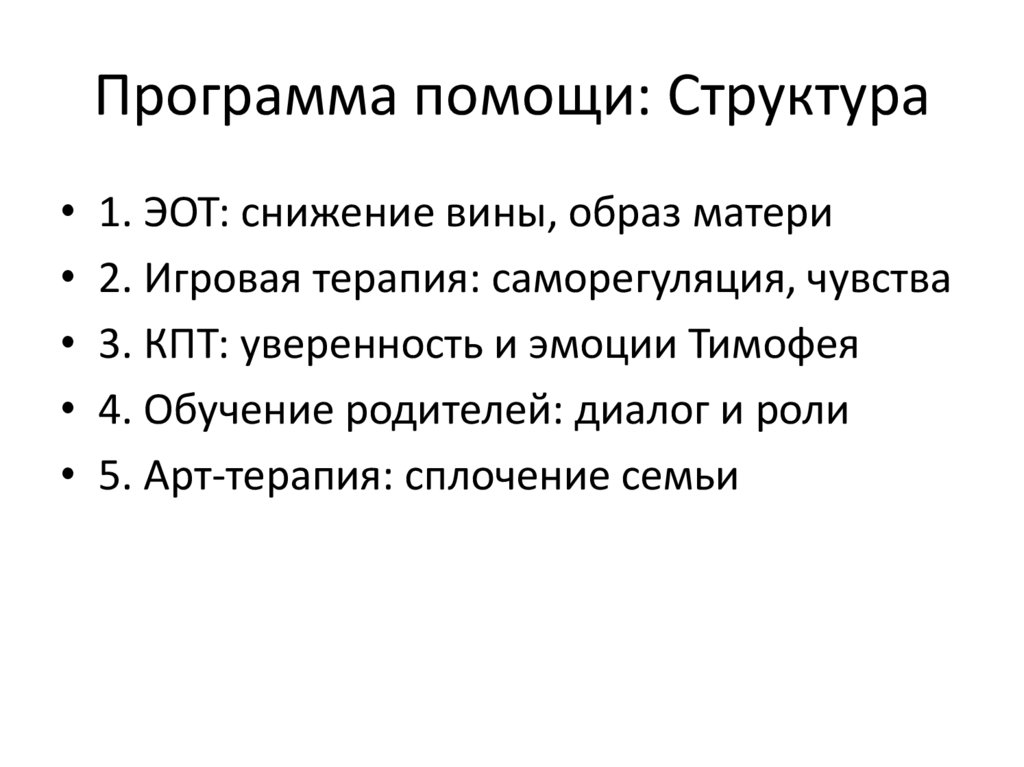 Программа помощи: Структура

• 1. ЭОТ: снижение вины, образ матери
• 2. Игровая терапия: саморегуляция, чувства
• 3. КПТ: уверенность и эмоции Тимофея
• 4. Обучение родителей: диалог и роли
• 5. Арт-терапия: сплочение семьи